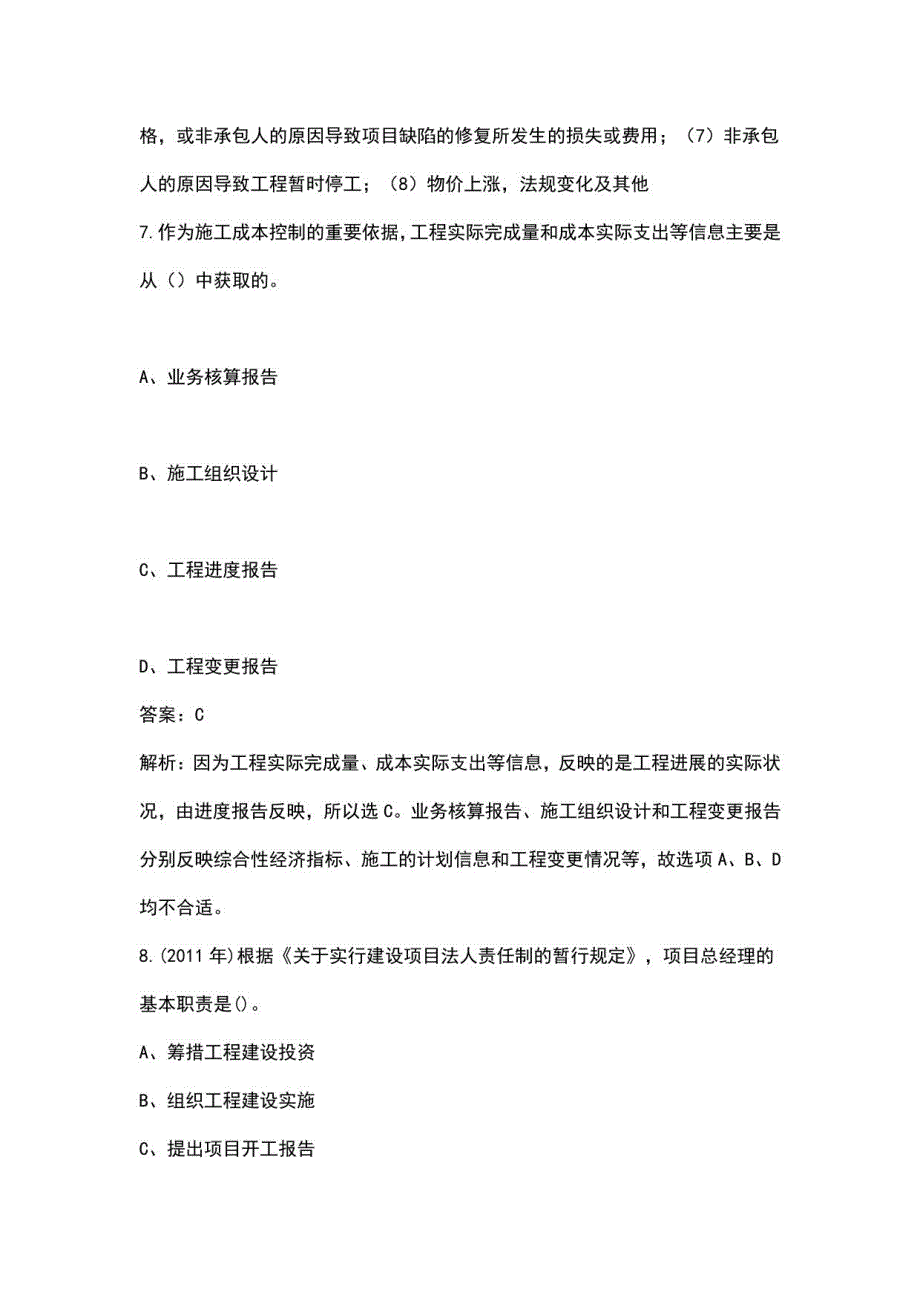 格，或非承包人的原因导致项目缺陷的修复所发生的损失或费用；（7）非承包人的原因导致工程暂时停工；（8）物价上涨，法规变化及其他

7.作为施工成本控制的重要依据，工程实际完成量和成本实际支出等信息主要是从（）中获取的。

A、业务核算报告

B、施工组织设计

C、工程进度报告

D、工程变更报告

答案：C

解析：因为工程实际完成量、成本实际支出等信息，反映的是工程进展的实际状况，由进度报告反映，所以选C。业务核算报告、施工组织设计和工程变更报告分别反映综合性经济指标、施工的计划信息和工程变更情况等，故选项A、B、D均不合适。

8.(2011年)根据《关于实行建设项目法人责任制的暂行规定》，项目总经理的基本职责是()。

A、筹措工程建设投资

B、组织工程建设实施

C、提出项目开工报告